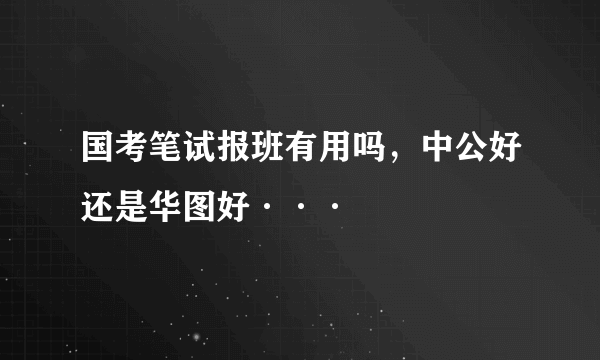 国考笔试报班有用吗，中公好还是华图好···